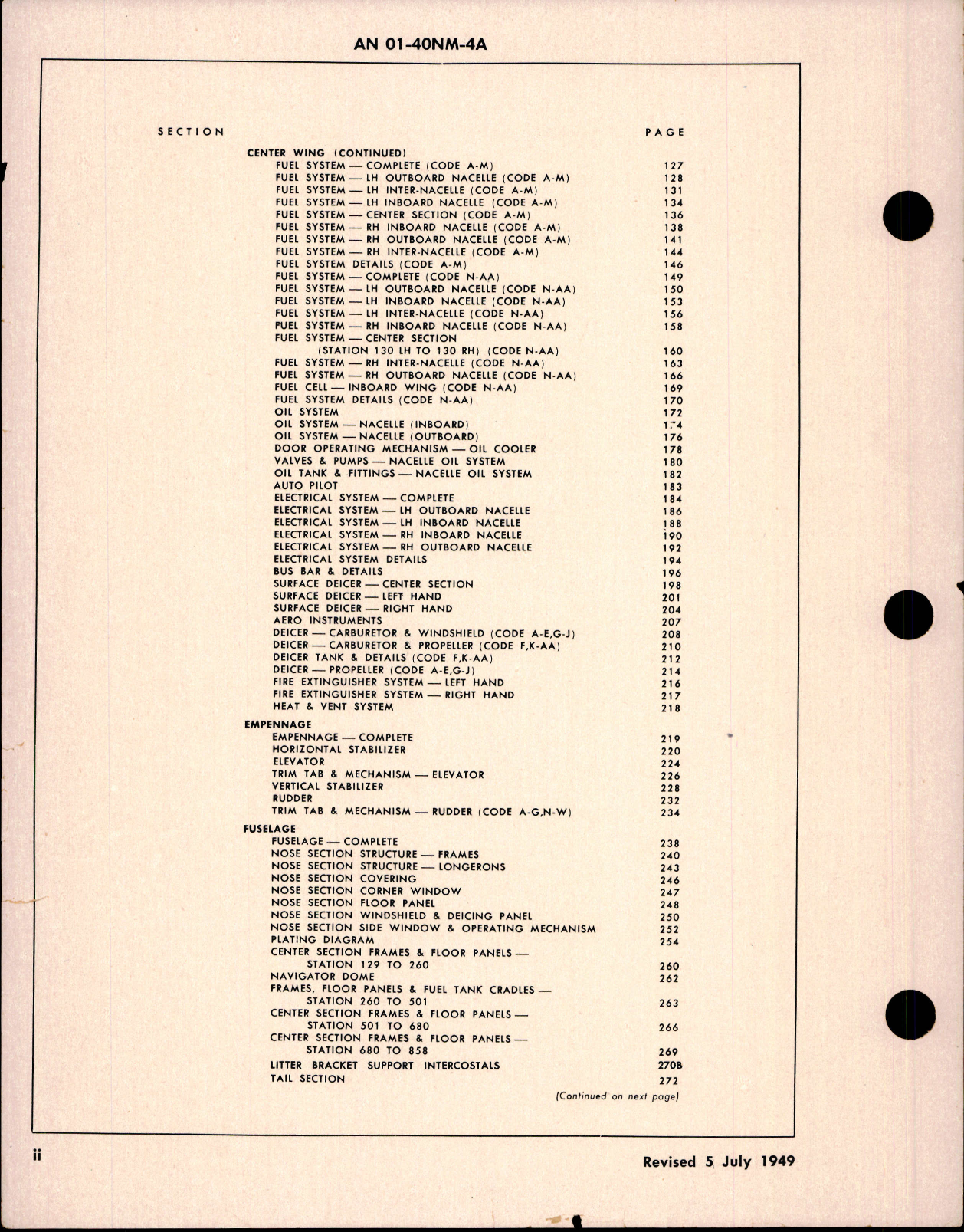 AN 01-40NM-4A

SECTION PAGE

CENTER WING (CONTINUED)
FUEL SYSTEM — COMPLETE (CODE A-M) 127
FUEL SYSTEM — LH OUTBOARD NACELLE (CODE A-M) 128
FUEL SYSTEM — LH INTER-NACELLE (CODE A-M) 131
FUEL SYSTEM — LH INBOARD NACELLE (CODE A-M) 134
FUEL SYSTEM — CENTER SECTION (CODE A-M) 136
FUEL SYSTEM — RH INBOARD NACELLE (CODE A-M) 138
FUEL SYSTEM — RH OUTBOARD NACELLE (CODE A-M) 141
FUEL SYSTEM — RH INTER-NACELLE (CODE A-M) 144
FUEL SYSTEM DETAILS (CODE A-M) 146
FUEL SYSTEM — COMPLETE (CODE N-AA) 149
FUEL SYSTEM — LH OUTBOARD NACELLE (CODE N-AA) 150
FUEL SYSTEM — LH INBOARD NACELLE (CODE N-AA) 153
FUEL SYSTEM — LH INTER-NACELLE (CODE N-AA) 156
FUEL SYSTEM — RH INBOARD NACELLE (CODE N-AA) 158
FUEL SYSTEM — CENTER SECTION (STATION 130 LH TO 130 RH) (CODE N-AA) 160
FUEL SYSTEM — RH INTER-NACELLE (CODE N-AA) 163
FUEL SYSTEM — RH OUTBOARD NACELLE (CODE N-AA) 166
FUEL CELL — INBOARD WING (CODE N-AA) 169
FUEL SYSTEM DETAILS (CODE N-AA) 170
OIL SYSTEM 172
OIL SYSTEM — NACELLE (INBOARD) 174
OIL SYSTEM — NACELLE (OUTBOARD) 176
DOOR OPERATING MECHANISM — OIL COOLER 178
VALVES & PUMPS — NACELLE OIL SYSTEM 180
OIL TANK & FITTINGS — NACELLE OIL SYSTEM 182
AUTO PILOT 183
ELECTRICAL SYSTEM — COMPLETE 184
ELECTRICAL SYSTEM — LH OUTBOARD NACELLE 186
ELECTRICAL SYSTEM — LH INBOARD NACELLE 188
ELECTRICAL SYSTEM — RH INBOARD NACELLE 190
ELECTRICAL SYSTEM — RH OUTBOARD NACELLE 192
ELECTRICAL SYSTEM DETAILS 194
BUS BAR & DETAILS 196
SURFACE DEICER — CENTER SECTION 198
SURFACE DEICER — LEFT HAND 201
SURFACE DEICER — RIGHT HAND 204
AERO INSTRUMENTS 207
DEICER — CARBURETOR & WINDSHIELD (CODE A-E,G-J) 208
DEICER — CARBURETOR & PROPELLER (CODE F,K-AA) 210
DEICER TANK & DETAILS (CODE F,K-AA) 212
DEICER — PROPELLER (CODE A-E,G-J) 214
FIRE EXTINGUISHER SYSTEM — LEFT HAND 216
FIRE EXTINGUISHER SYSTEM — RIGHT HAND 217
HEAT & VENT SYSTEM 218

EMPENNAGE
EMPENNAGE — COMPLETE 219
HORIZONTAL STABILIZER 220
ELEVATOR 224
TRIM TAB & MECHANISM — ELEVATOR 226
VERTICAL STABILIZER 228
RUDDER 232
TRIM TAB & MECHANISM — RUDDER (CODE A-G,N-W) 234

FUSELAGE
FUSELAGE — COMPLETE 238
NOSE SECTION STRUCTURE — FRAMES 240
NOSE SECTION STRUCTURE — LONGERONS 243
NOSE SECTION COVERING 246
NOSE SECTION CORNER WINDOW 247
NOSE SECTION FLOOR PANEL 248
NOSE SECTION WINDSHIELD & DEICING PANEL 250
NOSE SECTION SIDE WINDOW & OPERATING MECHANISM 252
PLATING DIAGRAM 254
CENTER SECTION FRAMES & FLOOR PANELS — STATION 129 TO 260 260
NAVIGATOR DOME 262
FRAMES, FLOOR PANELS & FUEL TANK CRADLES — STATION 260 TO 501 263
CENTER SECTION FRAMES & FLOOR PANELS — STATION 501 TO 680 266
CENTER SECTION FRAMES & FLOOR PANELS — STATION 680 TO 858 269
LITTER BRACKET SUPPORT INTERCOSTALS 270B
TAIL SECTION 272

(Continued on next page)

ii

Revised 5 July 1949